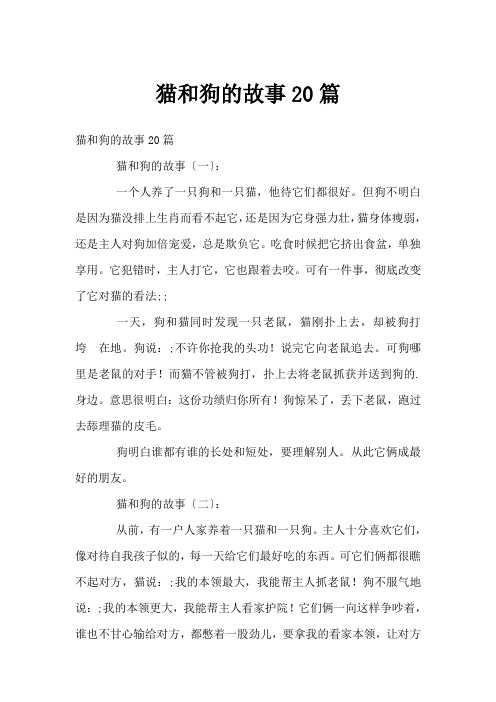 猫和狗的故事20篇

猫和狗的故事20篇

猫和狗的故事〔一〕:

一个人养了一只狗和一只猫，他待它们都很好。但狗不明白是因为猫没排上生肖而看不起它，还是因为它身强力壮，猫身体瘦弱，还是主人对狗加倍宠爱，总是欺负它。吃食时候把它挤出食盆，单独享用。它犯错时，主人打它，它也跟着去咬。可有一件事，彻底改变了它对猫的看法;;

一天，狗和猫同时发现一只老鼠，猫刚扑上去，却被狗打垮 在地。狗说：;不许你抢我的头功！说完它向老鼠追去。可狗哪里是老鼠的对手！而猫不管被狗打，扑上去将老鼠抓获并送到狗的.身边。意思很明白：这份功绩归你所有！狗惊呆了，丢下老鼠，跑过去舔理猫的皮毛。

狗明白谁都有谁的长处和短处，要理解别人。从此它俩成最好的朋友。

猫和狗的故事〔二〕:

从前，有一户人家养着一只猫和一只狗。主人十分喜欢它们，像对待自我孩子似的，每一天给它们最好吃的东西。可它们俩都很瞧不起对方，猫说：;我的本领最大，我能帮主人抓老鼠！狗不服气地说：;我的本领更大，我能帮主人看家护院！它们俩一向这样争吵着，谁也不甘心输给对方，都憋着一股劲儿，要拿我的看家本领，让对方